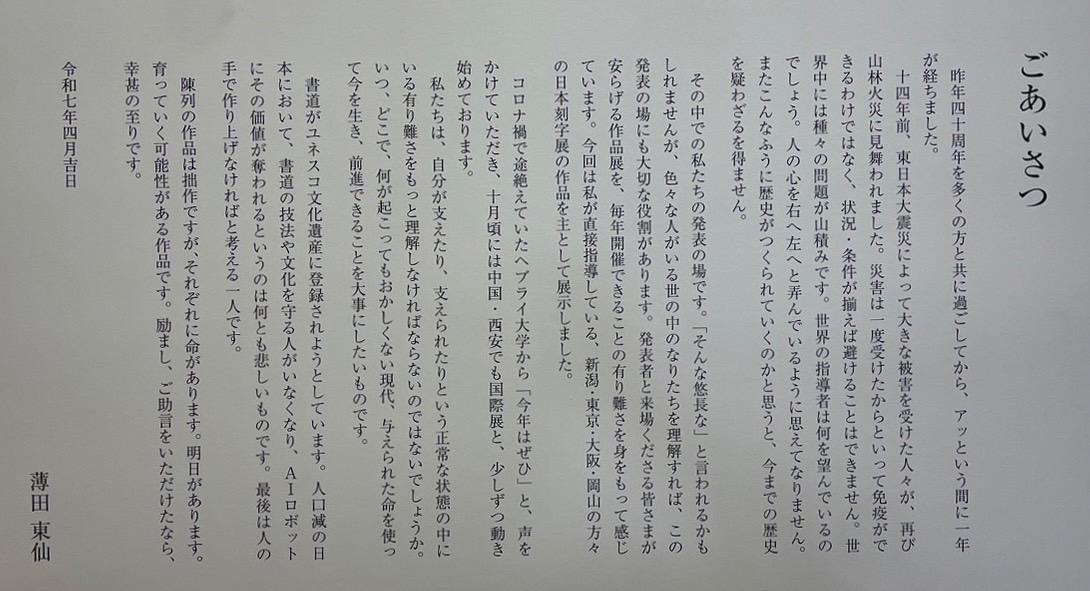 ごあいさつ

昨年四十周年を多くの方と共に過ごしてから、アッという間に一年が経ちました。

十四年前、東日本大震災によって大きな被害を受けた人々が、再び山林火災に見舞われました。災害は一度受けたからといって免疫ができるわけではなく、状況・条件が揃えば避けることはできません。世界中には種々の問題が山積みです。世界の指導者は何を望んでいるのでしょう。人の心を右へ左へと弄んでいるように思えてなりません。またこんなふうに歴史がつくられていくのかと思うと、今までの歴史を疑わざるを得ません。

その中での私たちの発表の場です。「そんな悠長な」と言われるかもしれませんが、色々な人がいる世の中のなりたちを理解すれば、この発表の場にも大切な役割があります。発表者と来場くださる皆さまが安らげる作品展を、毎年開催できることの有り難さを身をもって感じています。今回は私が直接指導している、新潟・東京・大阪・岡山の方々の日本刻字展の作品を主として展示しました。

コロナ禍で途絶えていたヘブライ大学から「今年はぜひ」と、声をかけていただき、十月頃には中国・西安でも国際展と、少しずつ動き始めております。

私たちは、自分が支えたり、支えられたりという正常な状態の中にいる有り難さをもっと理解しなければならないのではないでしょうか。いつ、どこで、何が起こってもおかしくない現代、与えられた命を使って今を生き、前進できることを大事にしたいものです。

書道がユネスコ文化遺産に登録されようとしています。人口減の日本において、書道の技法や文化を守る人がいなくなり、AIロボットにその価値が奪われるというのは何とも悲しいものです。最後は人の手で作り上げなければと考える一人です。

陳列の作品は拙作ですが、それぞれに命があります。明日があります。育っていく可能性がある作品です。励まし、ご助言をいただけたなら、幸甚の至りです。

令和七年四月吉日

薄田　東仙